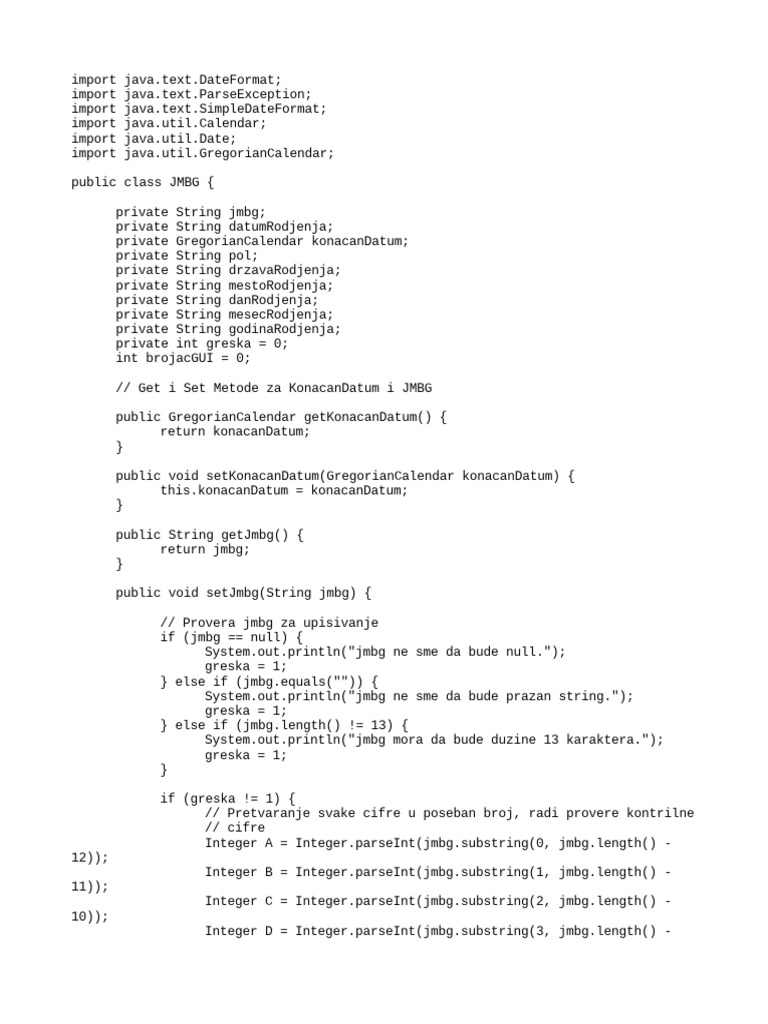 import java.text.DateFormat;
import java.text.ParseException;
import java.text.SimpleDateFormat;
import java.util.Calendar;
import java.util.Date;
import java.util.GregorianCalendar;

public class JMBG {

private String jmbg;
private String datumRodjenja;
private GregorianCalendar konacanDatum;
private String pol;
private String drzavaRodjenja;
private String mestoRodjenja;
private String danRodjenja;
private String mesecRodjenja;
private String godinaRodjenja;
private int greska = 0;
int brojacGUI = 0;

// Get i Set Metode za KonacanDatum i JMBG

public GregorianCalendar getKonacanDatum() {
return konacanDatum;
}

public void setKonacanDatum(GregorianCalendar konacanDatum) {
this.konacanDatum = konacanDatum;
}

public String getJmbg() {
return jmbg;
}

public void setJmbg(String jmbg) {

// Provera jmbg za upisivanje
if (jmbg == null) {
System.out.println("jmbg ne sme da bude null.");
greska = 1;
} else if (jmbg.equals("")) {
System.out.println("jmbg ne sme da bude prazan string.");
greska = 1;
} else if (jmbg.length() != 13) {
System.out.println("jmbg mora da bude duzine 13 karaktera.");
greska = 1;
}

if (greska != 1) {
// Pretvaranje svake cifre u poseban broj, radi provere kontrilne
// cifre
Integer A = Integer.parseInt(jmbg.substring(0, jmbg.length() -
12));
Integer B = Integer.parseInt(jmbg.substring(1, jmbg.length() -
11));
Integer C = Integer.parseInt(jmbg.substring(2, jmbg.length() -
10));
Integer D = Integer.parseInt(jmbg.substring(3, jmbg.length() -